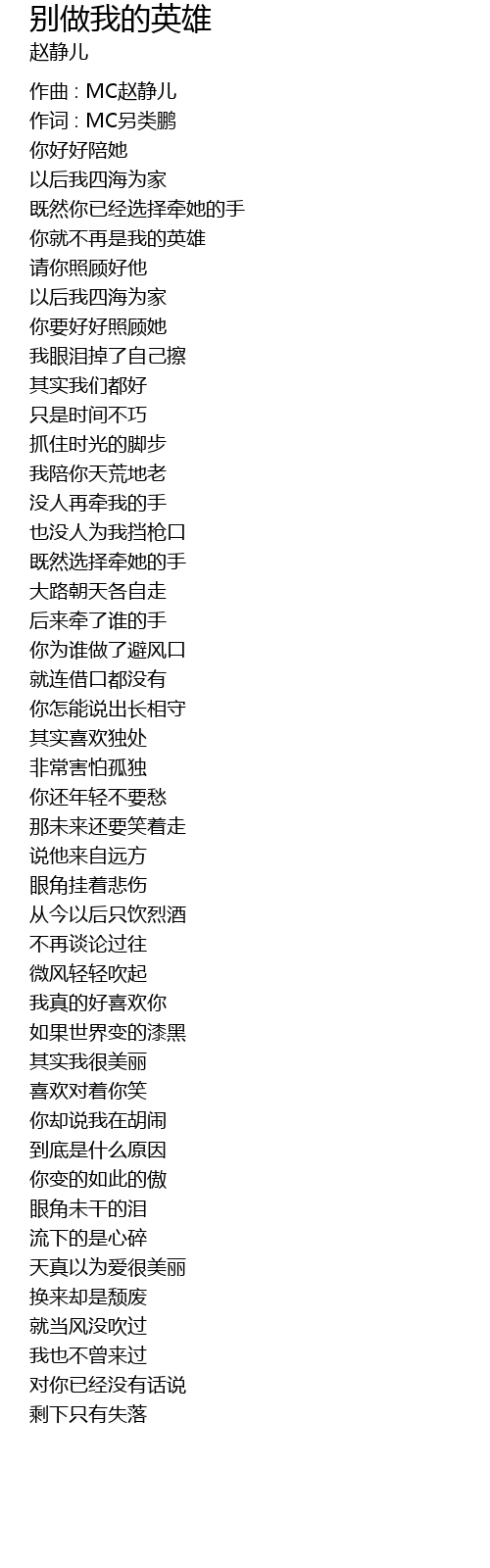 别做我的英雄
赵静儿

作曲 : MC赵静儿
作词 : MC另类鹏
你好好陪她
以后我四海为家
既然你已经选择牵她的手
你就不再是我的英雄
请你照顾好他
以后我四海为家
你要好好照顾她
我眼泪掉了自己擦
其实我们都好
只是时间不巧
抓住时光的脚步
我陪你天荒地老
没人再牵我的手
也没人为我挡枪口
既然选择牵她的手
大路朝天各自走
后来牵了谁的手
你为谁做了避风口
就连借口都没有
你怎能说出长相守
其实喜欢独处
非常害怕孤独
你还年轻不要愁
那未来还要笑着走
说他来自远方
眼角挂着悲伤
从今以后只饮烈酒
不再谈论过往
微风轻轻吹起
我真的好喜欢你
如果世界变的漆黑
其实我很美丽
喜欢对着你笑
你却说我在胡闹
到底是什么原因
你变的如此的傲
眼角未干的泪
流下的是心碎
天真以为爱很美丽
换来却是颓废
就当风没吹过
我也不曾来过
对你已经没有话说
剩下只有失落